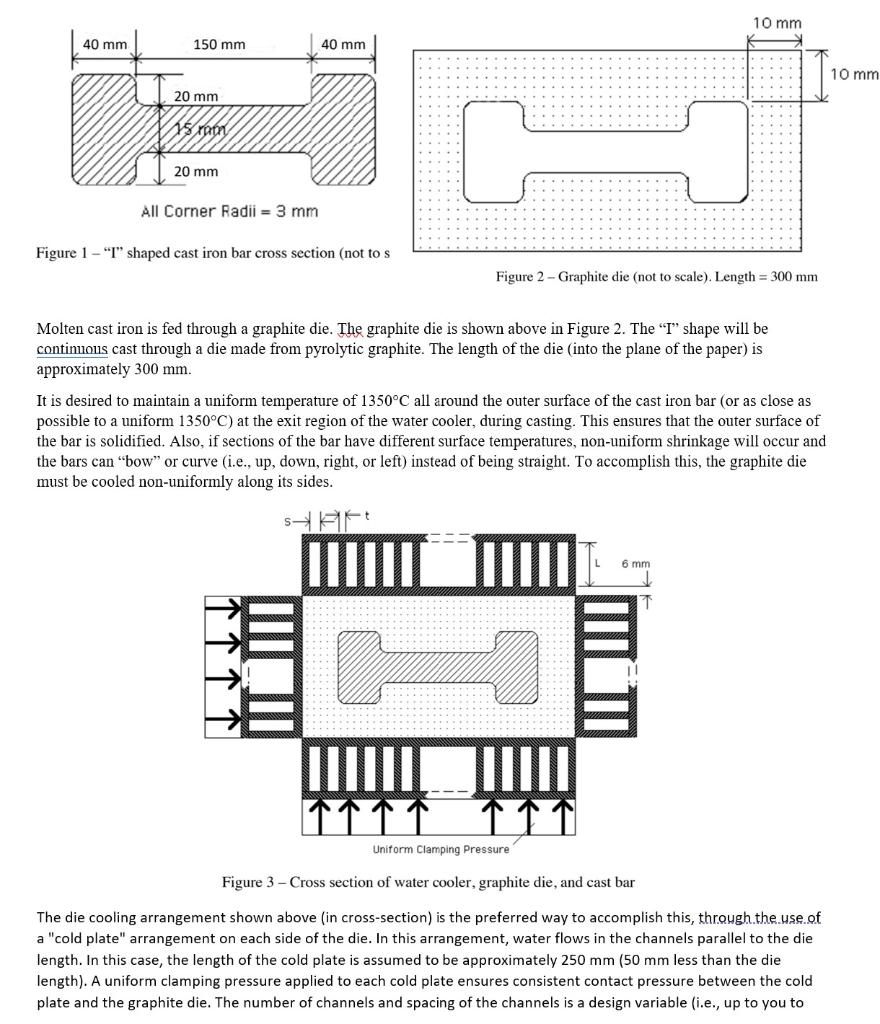 40 mm
150 mm
40 mm
20 mm
15 mm
20 mm
All Corner Radii = 3 mm
Figure 1 – "I" shaped cast iron bar cross section (not to s

10 mm
10 mm
Figure 2 – Graphite die (not to scale). Length = 300 mm

Molten cast iron is fed through a graphite die. The graphite die is shown above in Figure 2. The "I" shape will be continuous cast through a die made from pyrolytic graphite. The length of the die (into the plane of the paper) is approximately 300 mm.

It is desired to maintain a uniform temperature of 1350°C all around the outer surface of the cast iron bar (or as close as possible to a uniform 1350°C) at the exit region of the water cooler, during casting. This ensures that the outer surface of the bar is solidified. Also, if sections of the bar have different surface temperatures, non-uniform shrinkage will occur and the bars can "bow" or curve (i.e., up, down, right, or left) instead of being straight. To accomplish this, the graphite die must be cooled non-uniformly along its sides.

s
t
L
6 mm
Uniform Clamping Pressure

Figure 3 – Cross section of water cooler, graphite die, and cast bar

The die cooling arrangement shown above (in cross-section) is the preferred way to accomplish this, through the use of a "cold plate" arrangement on each side of the die. In this arrangement, water flows in the channels parallel to the die length. In this case, the length of the cold plate is assumed to be approximately 250 mm (50 mm less than the die length). A uniform clamping pressure applied to each cold plate ensures consistent contact pressure between the cold plate and the graphite die. The number of channels and spacing of the channels is a design variable (i.e., up to you to